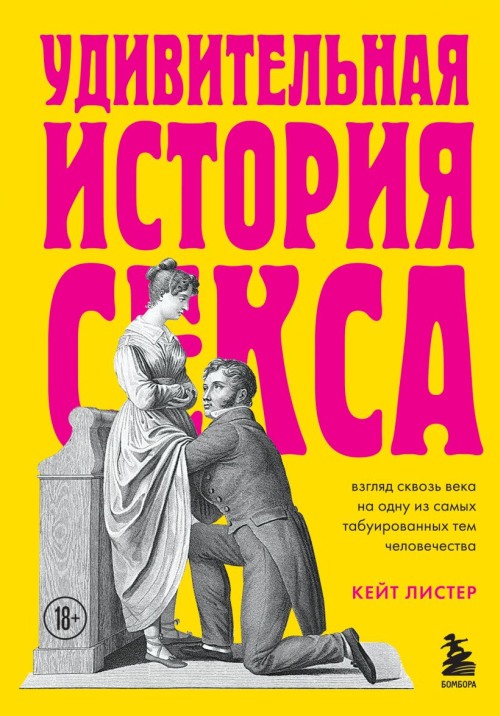 УДИВИТЕЛЬНАЯ ИСТОРИЯ СЕКСА

взгляд сквозь века на одну из самых табуированных тем человечества

КЕЙТ ЛИСТЕР

18+

БОМБОРА